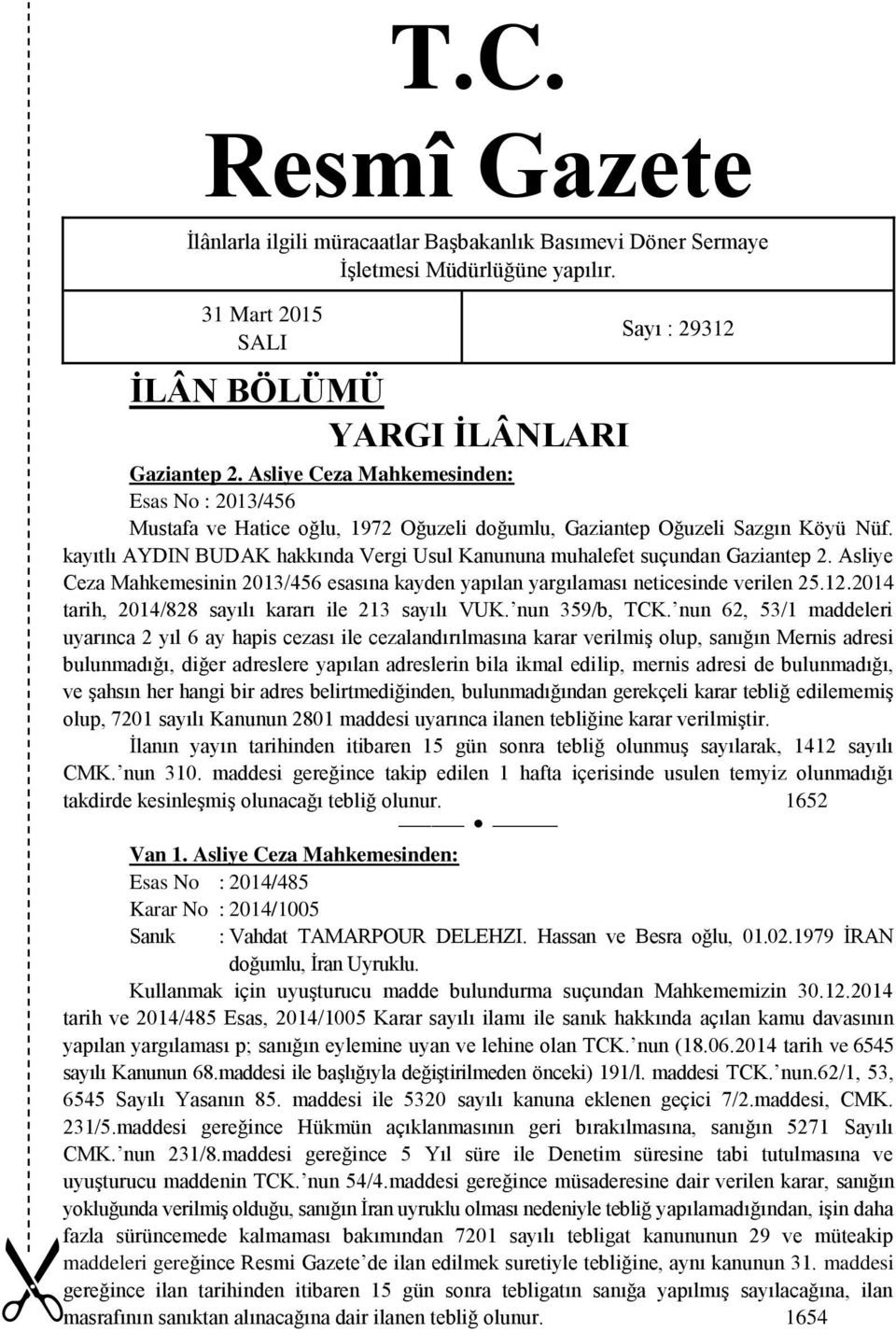 T.C.
Resmî Gazete

İlânlarla ilgili müracaatlar Başbakanlık Basımevi Döner Sermaye İşletmesi Müdürlüğüne yapılır.

31 Mart 2015
SALI

Sayı : 29312

İLÂN BÖLÜMÜ

YARGI İLÂNLARI

Gaziantep 2. Asliye Ceza Mahkemesinden:

Esas No : 2013/456

Mustafa ve Hatice oğlu, 1972 Oğuzeli doğumlu, Gaziantep Oğuzeli Sazgın Köyü Nüf. kayıtlı AYDIN BUDAK hakkında Vergi Usul Kanununa muhalefet suçundan Gaziantep 2. Asliye Ceza Mahkemesinin 2013/456 esasına kayden yapılan yargılaması neticesinde verilen 25.12.2014 tarih, 2014/828 sayılı kararı ile 213 sayılı VUK.'nun 359/b, TCK.'nun 62, 53/1 maddeleri uyarınca 2 yıl 6 ay hapis cezası ile cezalandırılmasına karar verilmiş olup, sanığın Mernis adresi bulunmadığı, diğer adreslere yapılan adreslerin bila ikmal edilip, mernis adresi de bulunmadığı, ve şahsın her hangi bir adres belirtmediğinden, bulunmadığından gerekçeli karar tebliğ edilememiş olup, 7201 sayılı Kanunun 2801 maddesi uyarınca ilanen tebliğine karar verilmiştir.

İlanın yayın tarihinden itibaren 15 gün sonra tebliğ olunmuş sayılarak, 1412 sayılı CMK.'nun 310. maddesi gereğince takip edilen 1 hafta içerisinde usulen temyiz olunmadığı takdirde kesinleşmiş olunacağı tebliğ olunur. 1652

Van 1. Asliye Ceza Mahkemesinden:

Esas No : 2014/485
Karar No : 2014/1005
Sanık : Vahdat TAMARPOUR DELEHZI. Hassan ve Besra oğlu, 01.02.1979 İRAN doğumlu, İran Uyruklu.

Kullanmak için uyuşturucu madde bulundurma suçundan Mahkememizin 30.12.2014 tarih ve 2014/485 Esas, 2014/1005 Karar sayılı ilamı ile sanık hakkında açılan kamu davasının yapılan yargılaması p; sanığın eylemine uyan ve lehine olan TCK.'nun (18.06.2014 tarih ve 6545 sayılı Kanunun 68.maddesi ile başlığıyla değiştirilmeden önceki) 191/l. maddesi TCK.'nun.62/1, 53, 6545 Sayılı Yasanın 85. maddesi ile 5320 sayılı kanuna eklenen geçici 7/2.maddesi, CMK. 231/5.maddesi gereğince Hükmün açıklanmasının geri bırakılmasına, sanığın 5271 Sayılı CMK.'nun 231/8.maddesi gereğince 5 Yıl süre ile Denetim süresine tabi tutulmasına ve uyuşturucu maddenin TCK.'nun 54/4.maddesi gereğince müsaderesine dair verilen karar, sanığın yokluğunda verilmiş olduğu, sanığın İran uyruklu olması nedeniyle tebliğ yapılamadığından, işin daha fazla sürüncemede kalmaması bakımından 7201 sayılı tebligat kanununun 29 ve müteakip maddeleri gereğince Resmi Gazete'de ilan edilmek suretiyle tebliğine, aynı kanunun 31. maddesi gereğince ilan tarihinden itibaren 15 gün sonra tebligatın sanığa yapılmış sayılacağına, ilan masrafının sanıktan alınacağına dair ilanen tebliğ olunur. 1654